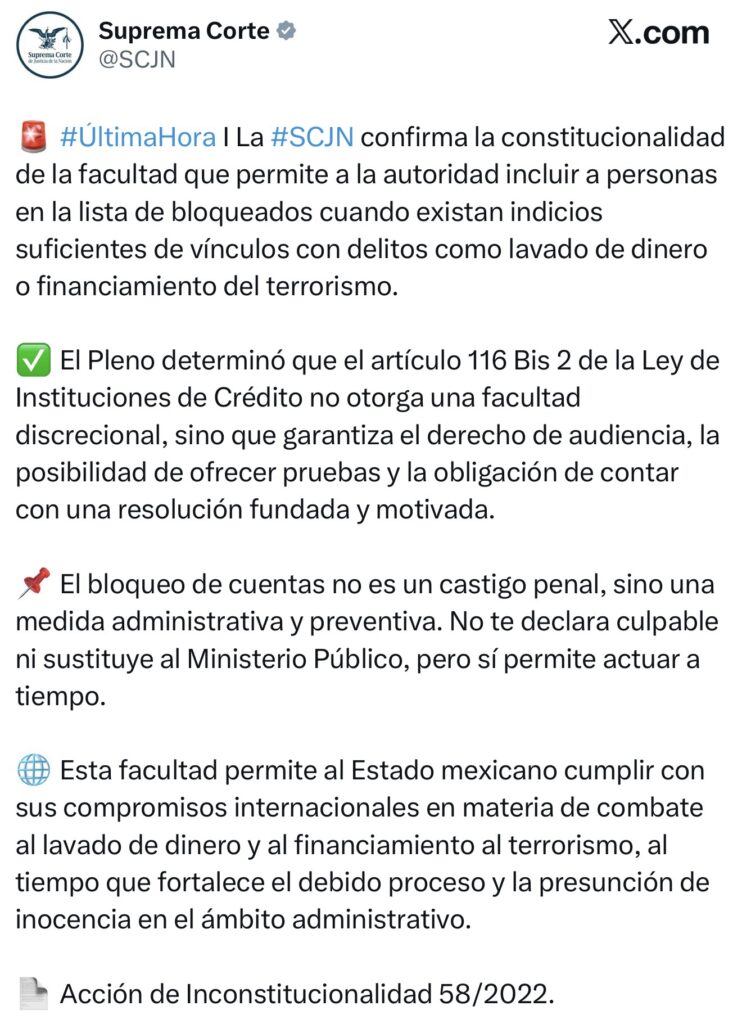 Suprema Corte de Justicia de la Nación

Suprema Corte
@SCJN

𝕏.com

🚨 #ÚltimaHora I La #SCJN confirma la constitucionalidad de la facultad que permite a la autoridad incluir a personas en la lista de bloqueados cuando existan indicios suficientes de vínculos con delitos como lavado de dinero o financiamiento del terrorismo.

✅ El Pleno determinó que el artículo 116 Bis 2 de la Ley de Instituciones de Crédito no otorga una facultad discrecional, sino que garantiza el derecho de audiencia, la posibilidad de ofrecer pruebas y la obligación de contar con una resolución fundada y motivada.

📌 El bloqueo de cuentas no es un castigo penal, sino una medida administrativa y preventiva. No te declara culpable ni sustituye al Ministerio Público, pero sí permite actuar a tiempo.

🌐 Esta facultad permite al Estado mexicano cumplir con sus compromisos internacionales en materia de combate al lavado de dinero y al financiamiento al terrorismo, al tiempo que fortalece el debido proceso y la presunción de inocencia en el ámbito administrativo.

📄 Acción de Inconstitucionalidad 58/2022.